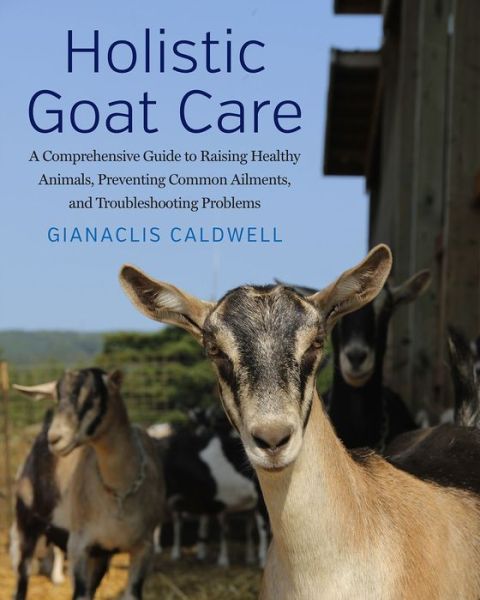 Holistic Goat Care

A Comprehensive Guide to Raising Healthy Animals, Preventing Common Ailments, and Troubleshooting Problems

GIANACLIS CALDWELL